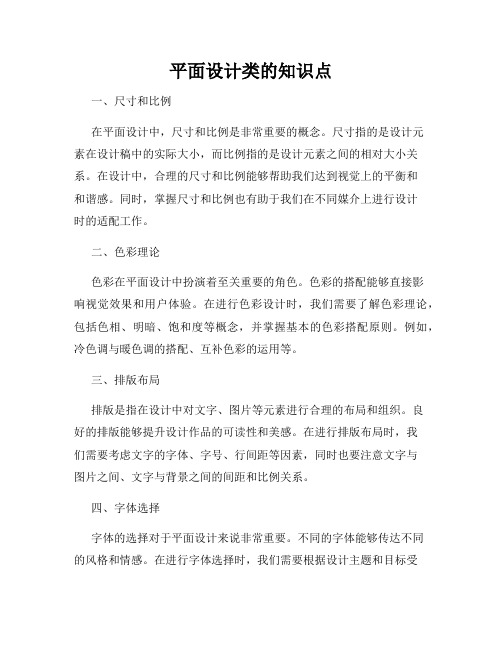 平面设计类的知识点

一、尺寸和比例

在平面设计中，尺寸和比例是非常重要的概念。尺寸指的是设计元素在设计稿中的实际大小，而比例指的是设计元素之间的相对大小关系。在设计中，合理的尺寸和比例能够帮助我们达到视觉上的平衡和和谐感。同时，掌握尺寸和比例也有助于我们在不同媒介上进行设计时的适配工作。

二、色彩理论

色彩在平面设计中扮演着至关重要的角色。色彩的搭配能够直接影响视觉效果和用户体验。在进行色彩设计时，我们需要了解色彩理论，包括色相、明暗、饱和度等概念，并掌握基本的色彩搭配原则。例如，冷色调与暖色调的搭配、互补色彩的运用等。

三、排版布局

排版是指在设计中对文字、图片等元素进行合理的布局和组织。良好的排版能够提升设计作品的可读性和美感。在进行排版布局时，我们需要考虑文字的字体、字号、行间距等因素，同时也要注意文字与图片之间、文字与背景之间的间距和比例关系。

四、字体选择

字体的选择对于平面设计来说非常重要。不同的字体能够传达不同的风格和情感。在进行字体选择时，我们需要根据设计主题和目标受